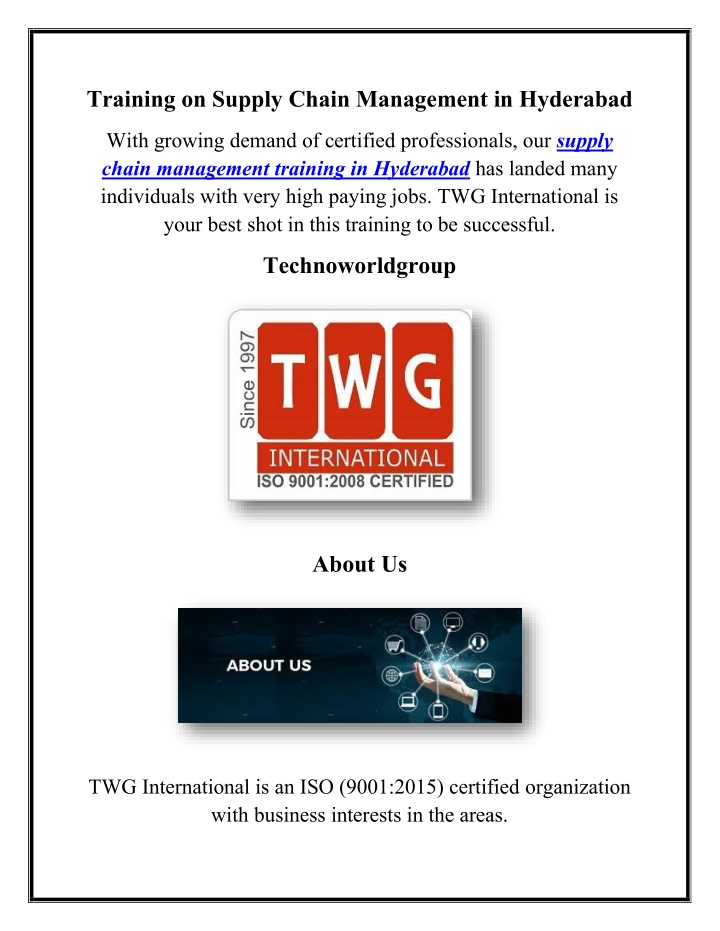 Training on Supply Chain Management in Hyderabad

With growing demand of certified professionals, our supply chain management training in Hyderabad has landed many individuals with very high paying jobs. TWG International is your best shot in this training to be successful.

Technoworldgroup

Since 1997
TWG
INTERNATIONAL
ISO 9001:2008 CERTIFIED

About Us

ABOUT US

TWG International is an ISO (9001:2015) certified organization with business interests in the areas.